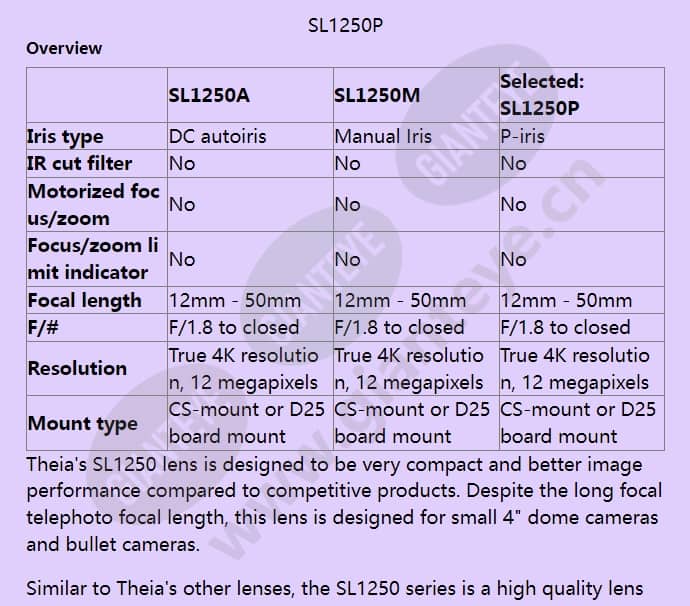 SL1250P

Overview

| | SL1250A | SL1250M | Selected: SL1250P |
|---|---|---|---|
| Iris type | DC autoiris | Manual Iris | P-iris |
| IR cut filter | No | No | No |
| Motorized focus/zoom | No | No | No |
| Focus/zoom limit indicator | No | No | No |
| Focal length | 12mm - 50mm | 12mm - 50mm | 12mm - 50mm |
| F/# | F/1.8 to closed | F/1.8 to closed | F/1.8 to closed |
| Resolution | True 4K resolution, 12 megapixels | True 4K resolution, 12 megapixels | True 4K resolution, 12 megapixels |
| Mount type | CS-mount or D25 board mount | CS-mount or D25 board mount | CS-mount or D25 board mount |

Theia's SL1250 lens is designed to be very compact and better image performance compared to competitive products. Despite the long focal telephoto focal length, this lens is designed for small 4" dome cameras and bullet cameras.

Similar to Theia's other lenses, the SL1250 series is a high quality lens

GIANTEYE www.gianteye.cn